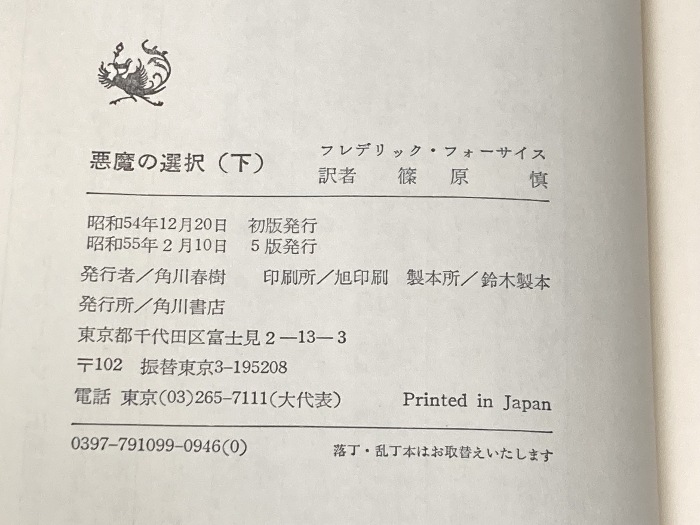 悪魔の選択（下）

フレデリック・フォーサイス
訳者　篠原　慎

昭和54年12月20日　初版発行
昭和55年2月10日　5版発行

発行者／角川春樹　印刷所／旭印刷　製本所／鈴木製本

発行所／角川書店

東京都千代田区富士見2—13—3

〒102　振替東京3-195208

電話　東京(03)265-7111(大代表)　Printed in Japan

0397-791099-0946(0)　落丁・乱丁本はお取替えいたします